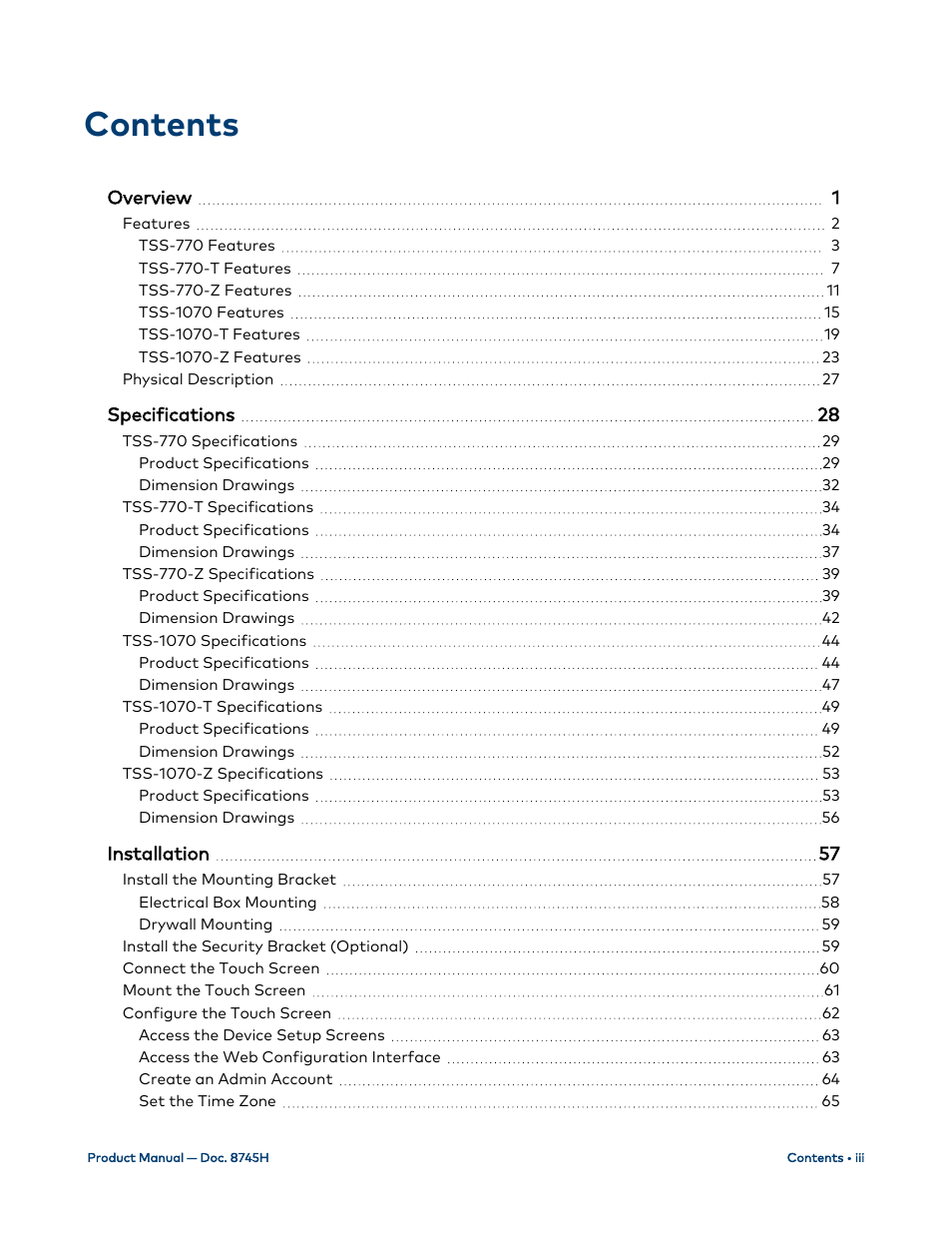 Contents

Overview 1
Features 2
TSS-770 Features 3
TSS-770-T Features 7
TSS-770-Z Features 11
TSS-1070 Features 15
TSS-1070-T Features 19
TSS-1070-Z Features 23
Physical Description 27

Specifications 28
TSS-770 Specifications 29
Product Specifications 29
Dimension Drawings 32
TSS-770-T Specifications 34
Product Specifications 34
Dimension Drawings 37
TSS-770-Z Specifications 39
Product Specifications 39
Dimension Drawings 42
TSS-1070 Specifications 44
Product Specifications 44
Dimension Drawings 47
TSS-1070-T Specifications 49
Product Specifications 49
Dimension Drawings 52
TSS-1070-Z Specifications 53
Product Specifications 53
Dimension Drawings 56

Installation 57
Install the Mounting Bracket 57
Electrical Box Mounting 58
Drywall Mounting 59
Install the Security Bracket (Optional) 59
Connect the Touch Screen 60
Mount the Touch Screen 61
Configure the Touch Screen 62
Access the Device Setup Screens 63
Access the Web Configuration Interface 63
Create an Admin Account 64
Set the Time Zone 65

Product Manual — Doc. 8745H

Contents • iii